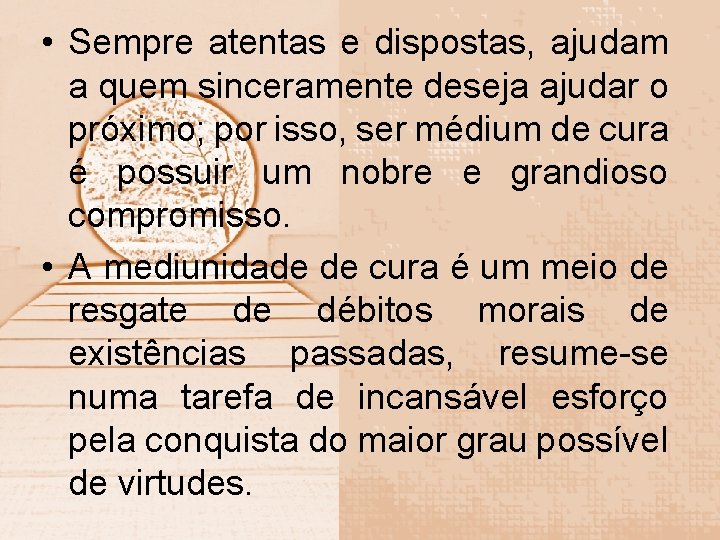 • Sempre atentas e dispostas, ajudam a quem sinceramente deseja ajudar o próximo; por isso, ser médium de cura é possuir um nobre e grandioso compromisso.

• A mediunidade de cura é um meio de resgate de débitos morais de existências passadas, resume-se numa tarefa de incansável esforço pela conquista do maior grau possível de virtudes.